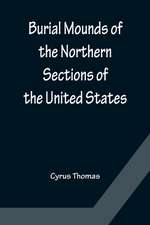 Burial Mounds of the Northern Sections of the United States

Cyrus Thomas